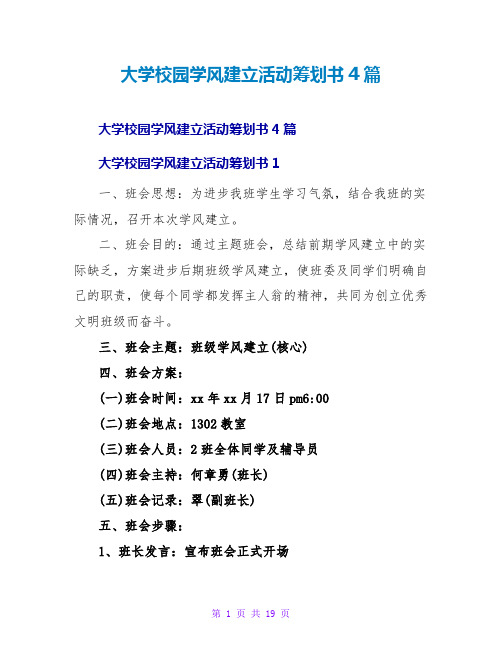 大学校园学风建立活动筹划书 4 篇

大学校园学风建立活动筹划书 4 篇

大学校园学风建立活动筹划书 1

一、班会思想：为进步我班学生学习气氛，结合我班的实际情况，召开本次学风建立。

二、班会目的：通过主题班会，总结前期学风建立中的实际缺乏，方案进步后期班级学风建立，使班委及同学们明确自己的职责，使每个同学都发挥主人翁的精神，共同为创立优秀文明班级而奋斗。

三、班会主题：班级学风建立(核心)

四、班会方案：

(一)班会时间：xx 年 xx 月 17 日 pm6:00

(二)班会地点：1302 教室

(三)班会人员：2 班全体同学及辅导员

(四)班会主持：何章勇(班长)

(五)班会记录：翠(副班长)

五、班会步骤：

1、班长发言：宣布班会正式开场

第 1 页 共 19 页